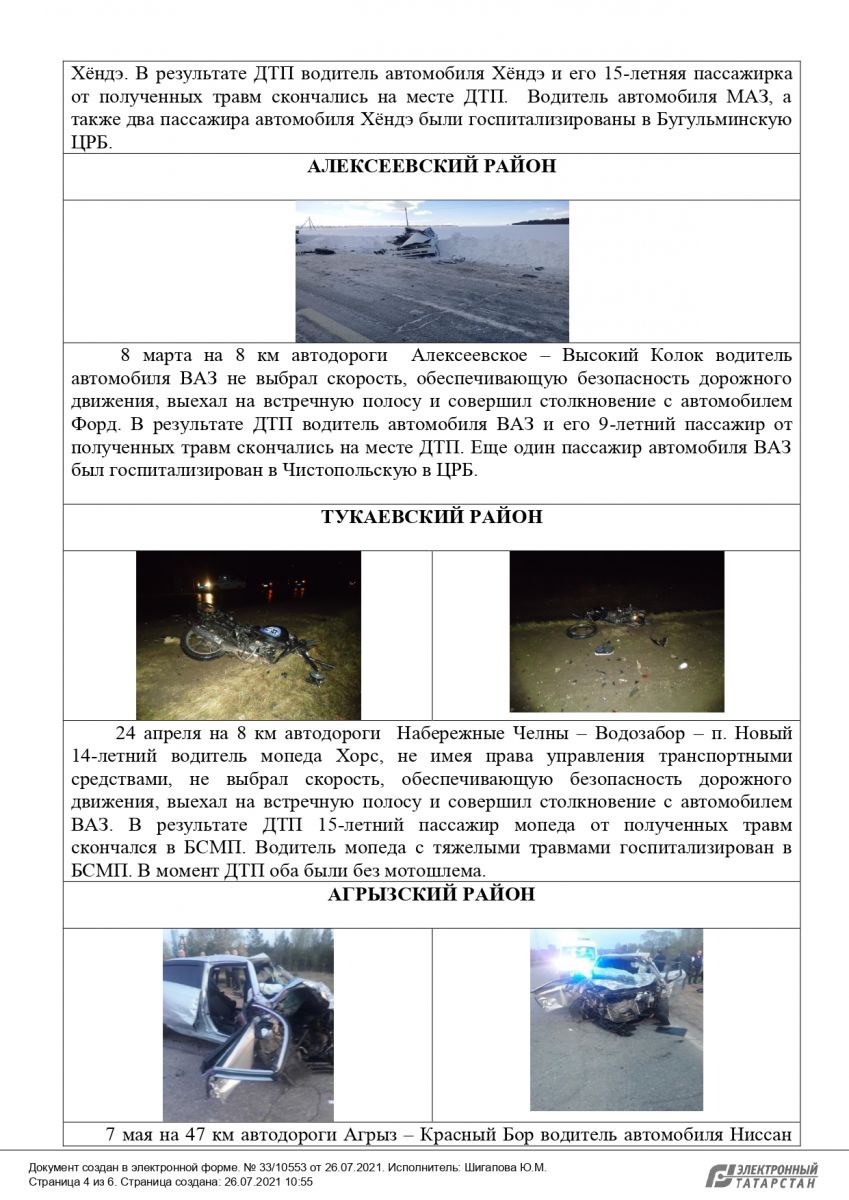 Хёндэ. В результате ДТП водитель автомобиля Хёндэ и его 15-летняя пассажирка от полученных травм скончались на месте ДТП. Водитель автомобиля МАЗ, а также два пассажира автомобиля Хёндэ были госпитализированы в Бугульминскую ЦРБ.

АЛЕКСЕЕВСКИЙ РАЙОН

8 марта на 8 км автодороги Алексеевское – Высокий Колок водитель автомобиля ВАЗ не выбрал скорость, обеспечивающую безопасность дорожного движения, выехал на встречную полосу и совершил столкновение с автомобилем Форд. В результате ДТП водитель автомобиля ВАЗ и его 9-летний пассажир от полученных травм скончались на месте ДТП. Еще один пассажир автомобиля ВАЗ был госпитализирован в Чистопольскую в ЦРБ.

ТУКАЕВСКИЙ РАЙОН

24 апреля на 8 км автодороги Набережные Челны – Водозабор – п. Новый 14-летний водитель мопеда Хорс, не имея права управления транспортными средствами, не выбрал скорость, обеспечивающую безопасность дорожного движения, выехал на встречную полосу и совершил столкновение с автомобилем ВАЗ. В результате ДТП 15-летний пассажир мопеда от полученных травм скончался в БСМП. Водитель мопеда с тяжелыми травмами госпитализирован в БСМП. В момент ДТП оба были без мотошлема.

АГРЫЗСКИЙ РАЙОН

7 мая на 47 км автодороги Агрыз – Красный Бор водитель автомобиля Ниссан

Документ создан в электронной форме. № 33/10553 от 26.07.2021. Исполнитель: Шигапова Ю.М.
Страница 4 из 6. Страница создана: 26.07.2021 10:55

ЭЛЕКТРОННЫЙ ТАТАРСТАН